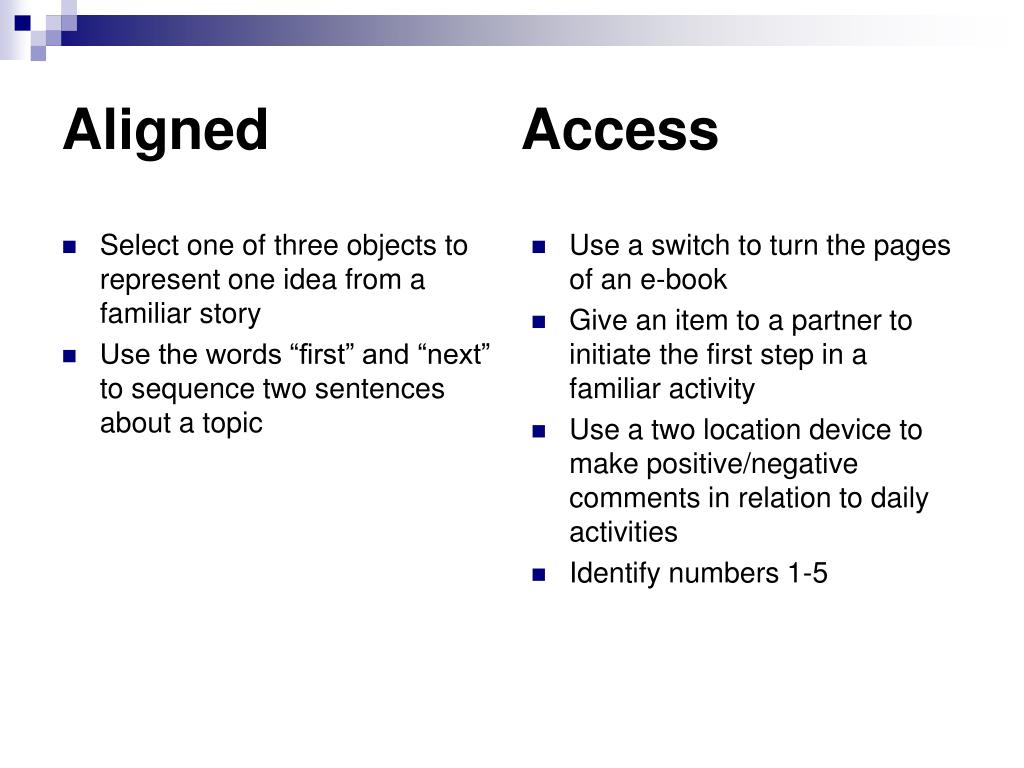 Aligned

- Select one of three objects to represent one idea from a familiar story
- Use the words “first” and “next” to sequence two sentences about a topic

Access

- Use a switch to turn the pages of an e-book
- Give an item to a partner to initiate the first step in a familiar activity
- Use a two location device to make positive/negative comments in relation to daily activities
- Identify numbers 1-5